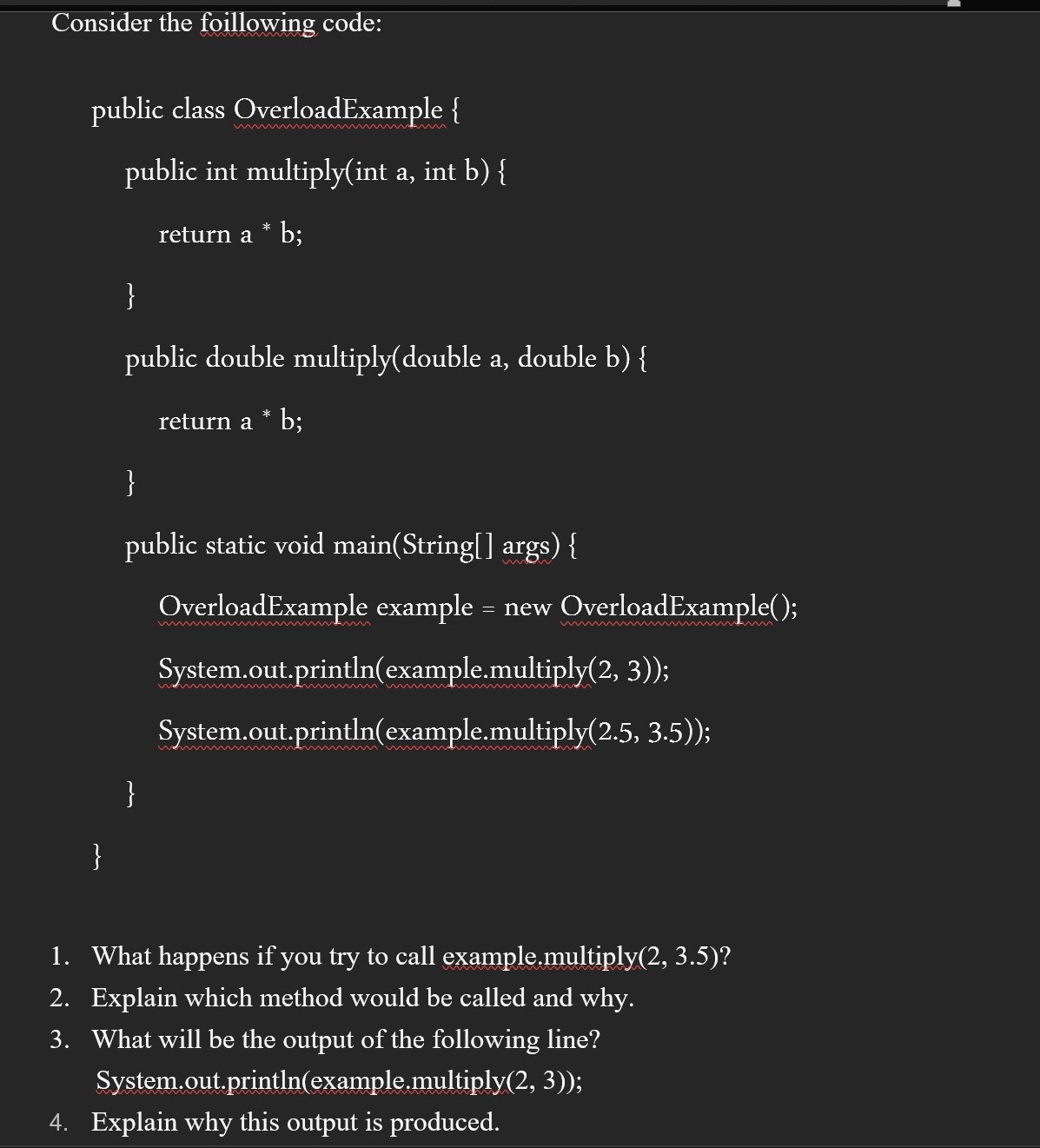 Consider the foillowing code:

public class OverloadExample {

public int multiply(int a, int b) {

return a * b;

}

public double multiply(double a, double b) {

return a * b;

}

public static void main(String[] args) {

OverloadExample example = new OverloadExample();

System.out.println(example.multiply(2, 3));

System.out.println(example.multiply(2.5, 3.5));

}

}

1. What happens if you try to call example.multiply(2, 3.5)?
2. Explain which method would be called and why.
3. What will be the output of the following line?
System.out.println(example.multiply(2, 3));
4. Explain why this output is produced.